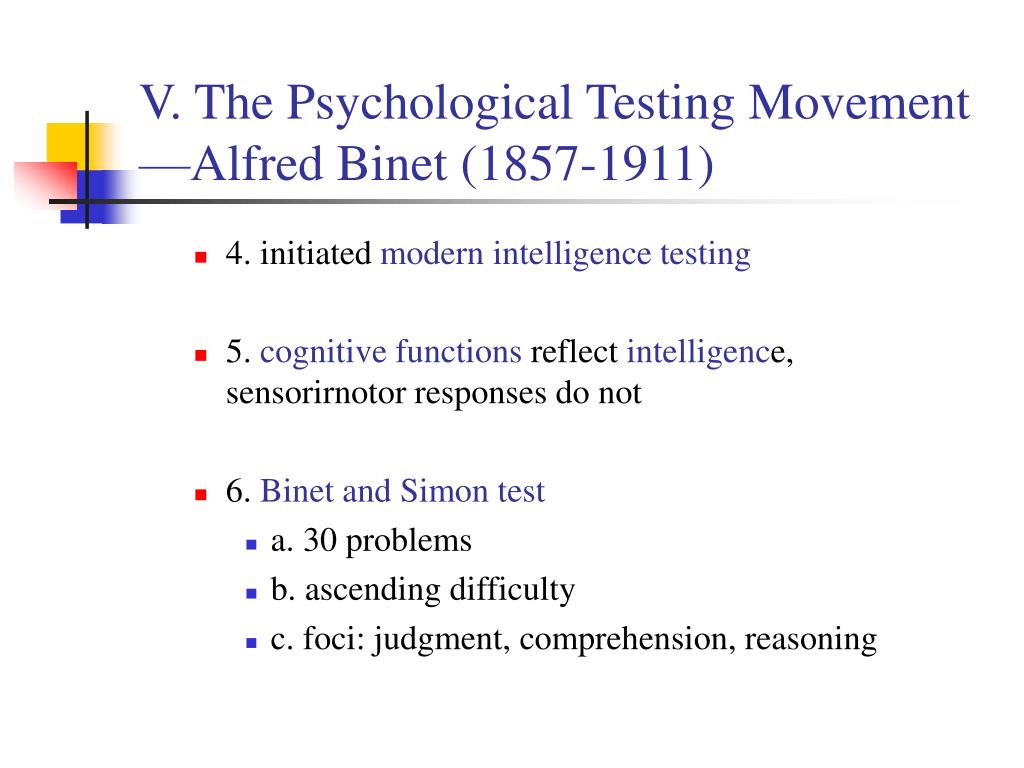 V. The Psychological Testing Movement —Alfred Binet (1857-1911)

4. initiated modern intelligence testing

5. cognitive functions reflect intelligence, sensorirnotor responses do not

6. Binet and Simon test

a. 30 problems

b. ascending difficulty

c. foci: judgment, comprehension, reasoning